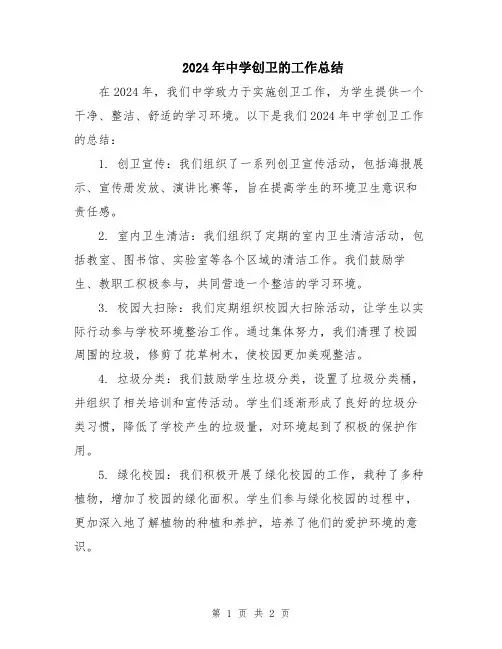 2024年中学创卫的工作总结

在2024年，我们中学致力于实施创卫工作，为学生提供一个干净、整洁、舒适的学习环境。以下是我们2024年中学创卫工作的总结：

1. 创卫宣传：我们组织了一系列创卫宣传活动，包括海报展示、宣传册发放、演讲比赛等，旨在提高学生的环境卫生意识和责任感。

2. 室内卫生清洁：我们组织了定期的室内卫生清洁活动，包括教室、图书馆、实验室等各个区域的清洁工作。我们鼓励学生、教职工积极参与，共同营造一个整洁的学习环境。

3. 校园大扫除：我们定期组织校园大扫除活动，让学生以实际行动参与学校环境整治工作。通过集体努力，我们清理了校园周围的垃圾，修剪了花草树木，使校园更加美观整洁。

4. 垃圾分类：我们鼓励学生垃圾分类，设置了垃圾分类桶，并组织了相关培训和宣传活动。学生们逐渐形成了良好的垃圾分类习惯，降低了学校产生的垃圾量，对环境起到了积极的保护作用。

5. 绿化校园：我们积极开展了绿化校园的工作，栽种了多种植物，增加了校园的绿化面积。学生们参与绿化校园的过程中，更加深入地了解植物的种植和养护，培养了他们的爱护环境的意识。

第 1 页 共 2 页